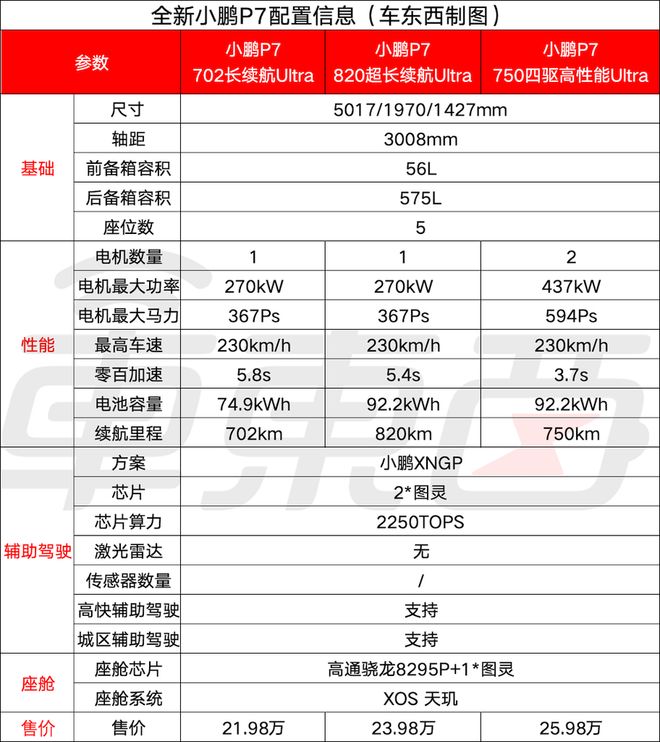 全新小鹏P7配置信息（车东西制图）

| 参数 | | 小鹏P7 702长续航Ultra | 小鹏P7 820超长续航Ultra | 小鹏P7 750四驱高性能Ultra |
|---|---|---|---|---|
| 基础 | 尺寸 | 5017/1970/1427mm | | |
| | 轴距 | 3008mm | | |
| | 前备箱容积 | 56L | | |
| | 后备箱容积 | 575L | | |
| | 座位数 | 5 | | |
| 性能 | 电机数量 | 1 | 1 | 2 |
| | 电机最大功率 | 270kW | 270kW | 437kW |
| | 电机最大马力 | 367Ps | 367Ps | 594Ps |
| | 最高车速 | 230km/h | 230km/h | 230km/h |
| | 零百加速 | 5.8s | 5.4s | 3.7s |
| | 电池容量 | 74.9kWh | 92.2kWh | 92.2kWh |
| | 续航里程 | 702km | 820km | 750km |
| 辅助驾驶 | 方案 | 小鹏XNGP | | |
| | 芯片 | 2*图灵 | | |
| | 芯片算力 | 2250TOPS | | |
| | 激光雷达 | 无 | | |
| | 传感器数量 | / | | |
| | 高快辅助驾驶 | 支持 | | |
| | 城区辅助驾驶 | 支持 | | |
| 座舱 | 座舱芯片 | 高通骁龙8295P+1*图灵 | | |
| | 座舱系统 | XOS 天玑 | | |
| 售价 | 售价 | 21.98万 | 23.98万 | 25.98万 |